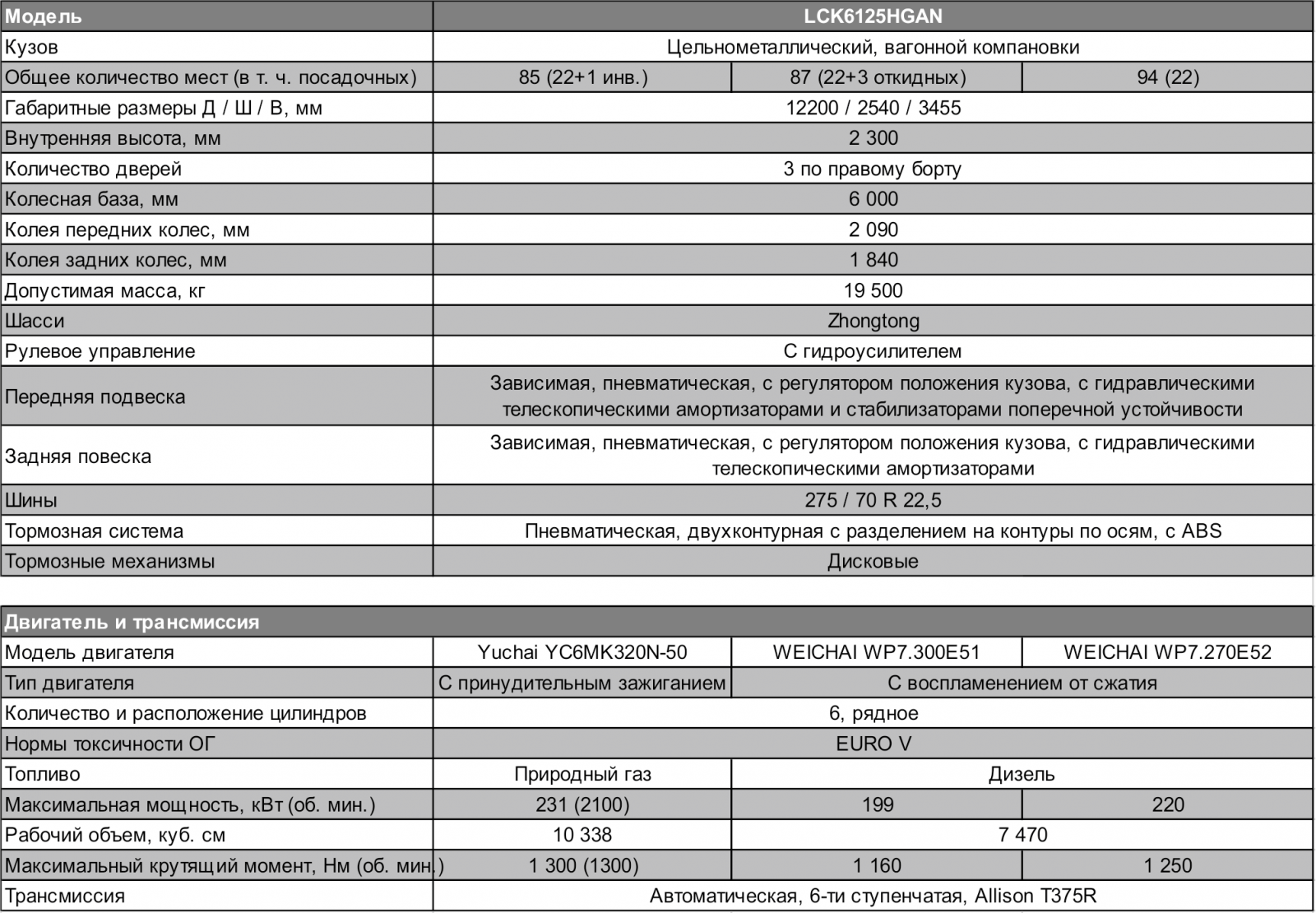 | Модель | LCK6125HGAN | | |
|---|---|---|---|
| Кузов | Цельнометаллический, вагонной компановки | | |
| Общее количество мест (в т. ч. посадочных) | 85 (22+1 инв.) | 87 (22+3 откидных) | 94 (22) |
| Габаритные размеры Д / Ш / В, мм | 12200 / 2540 / 3455 | | |
| Внутренняя высота, мм | 2 300 | | |
| Количество дверей | 3 по правому борту | | |
| Колесная база, мм | 6 000 | | |
| Колея передних колес, мм | 2 090 | | |
| Колея задних колес, мм | 1 840 | | |
| Допустимая масса, кг | 19 500 | | |
| Шасси | Zhongtong | | |
| Рулевое управление | С гидроусилителем | | |
| Передняя подвеска | Зависимая, пневматическая, с регулятором положения кузова, с гидравлическими телескопическими амортизаторами и стабилизаторами поперечной устойчивости | | |
| Задняя повеска | Зависимая, пневматическая, с регулятором положения кузова, с гидравлическими телескопическими амортизаторами | | |
| Шины | 275 / 70 R 22,5 | | |
| Тормозная система | Пневматическая, двухконтурная с разделением на контуры по осям, с ABS | | |
| Тормозные механизмы | Дисковые | | |

| Двигатель и трансмиссия | | | |
|---|---|---|---|
| Модель двигателя | Yuchai YC6MK320N-50 | WEICHAI WP7.300E51 | WEICHAI WP7.270E52 |
| Тип двигателя | С принудительным зажиганием | С воспламенением от сжатия | |
| Количество и расположение цилиндров | 6, рядное | | |
| Нормы токсичности ОГ | EURO V | | |
| Топливо | Природный газ | Дизель | |
| Максимальная мощность, кВт (об. мин.) | 231 (2100) | 199 | 220 |
| Рабочий объем, куб. см | 10 338 | 7 470 | |
| Максимальный крутящий момент, Нм (об. мин.) | 1 300 (1300) | 1 160 | 1 250 |
| Трансмиссия | Автоматическая, 6-ти ступенчатая, Allison T375R | | |